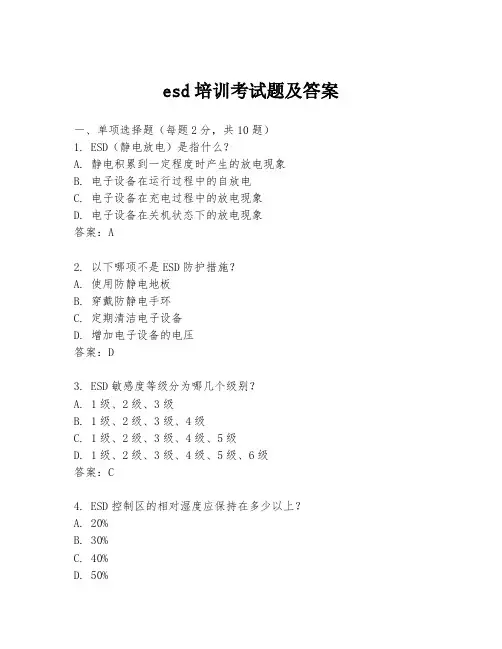 esd 培训考试题及答案

一、单项选择题（每题 2 分，共 10 题）
1. ESD（静电放电）是指什么？
A. 静电积累到一定程度时产生的放电现象
B. 电子设备在运行过程中的自放电
C. 电子设备在充电过程中的放电现象
D. 电子设备在关机状态下的放电现象
答案：A

2. 以下哪项不是 ESD 防护措施？
A. 使用防静电地板
B. 穿戴防静电手环
C. 定期清洁电子设备
D. 增加电子设备的电压
答案：D

3. ESD 敏感度等级分为哪几个级别？
A. 1 级、2 级、3 级
B. 1 级、2 级、3 级、4 级
C. 1 级、2 级、3 级、4 级、5 级
D. 1 级、2 级、3 级、4 级、5 级、6 级
答案：C

4. ESD 控制区的相对湿度应保持在多少以上？
A. 20%
B. 30%
C. 40%
D. 50%